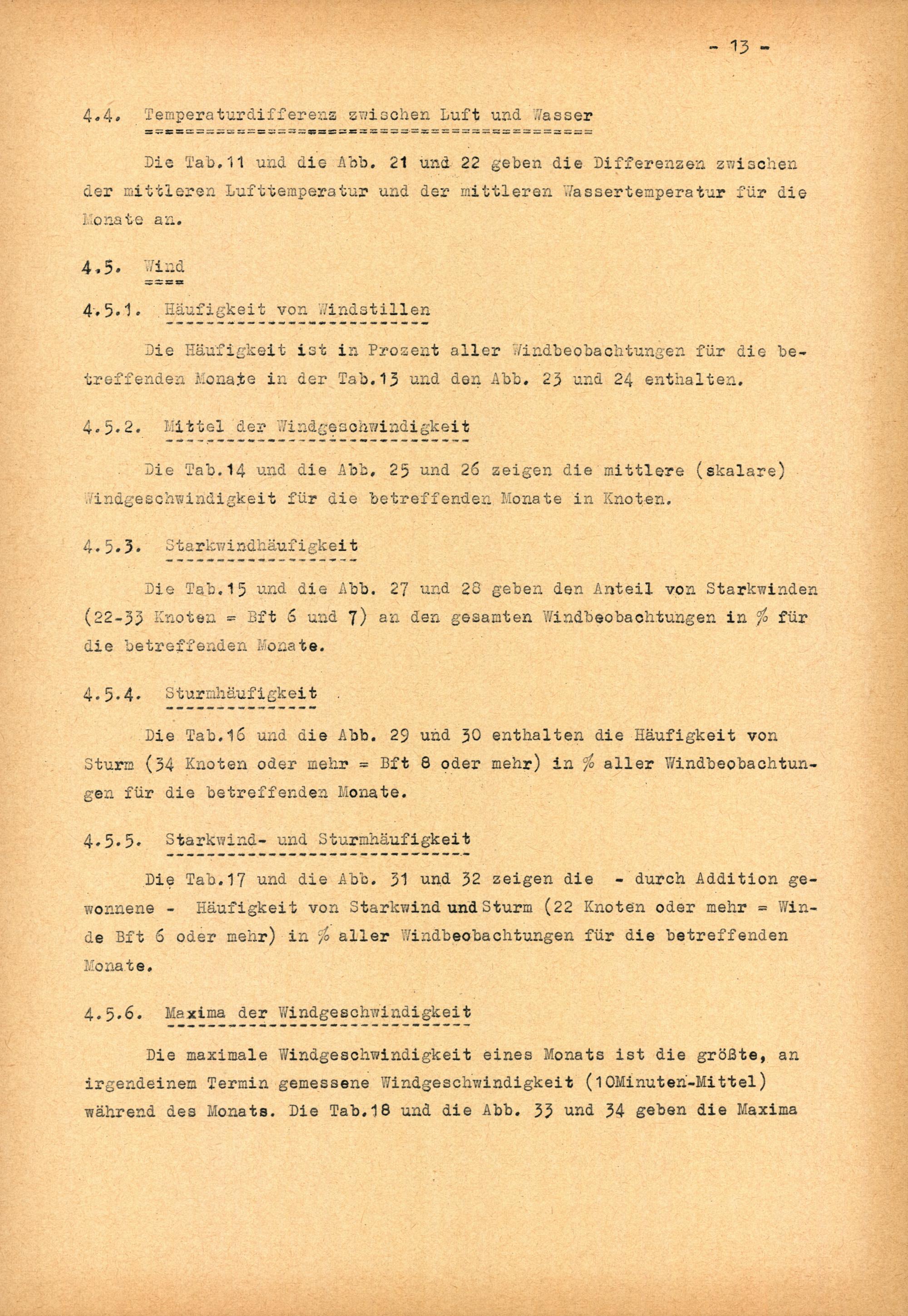 - 13 -

4.4. Temperaturdifferenz zwischen Luft und Wasser

Die Tab.11 und die Abb. 21 und 22 geben die Differenzen zwischen der mittleren Lufttemperatur und der mittleren Wassertemperatur für die Monate an.

4.5. Wind

4.5.1. Häufigkeit von Windstillen

Die Häufigkeit ist in Prozent aller Windbeobachtungen für die betreffenden Monate in der Tab.13 und den Abb. 23 und 24 enthalten.

4.5.2. Mittel der Windgeschwindigkeit

Die Tab.14 und die Abb. 25 und 26 zeigen die mittlere (skalare) Windgeschwindigkeit für die betreffenden Monate in Knoten.

4.5.3. Starkwindhäufigkeit

Die Tab.15 und die Abb. 27 und 28 geben den Anteil von Starkwinden (22-33 Knoten = Bft 6 und 7) an den gesamten Windbeobachtungen in % für die betreffenden Monate.

4.5.4. Sturmhäufigkeit

Die Tab.16 und die Abb. 29 und 30 enthalten die Häufigkeit von Sturm (34 Knoten oder mehr = Bft 8 oder mehr) in % aller Windbeobachtungen für die betreffenden Monate.

4.5.5. Starkwind- und Sturmhäufigkeit

Die Tab.17 und die Abb. 31 und 32 zeigen die - durch Addition gewonnene - Häufigkeit von Starkwind und Sturm (22 Knoten oder mehr = Winde Bft 6 oder mehr) in % aller Windbeobachtungen für die betreffenden Monate.

4.5.6. Maxima der Windgeschwindigkeit

Die maximale Windgeschwindigkeit eines Monats ist die größte, an irgendeinem Termin gemessene Windgeschwindigkeit (10Minuten-Mittel) während des Monats. Die Tab.18 und die Abb. 33 und 34 geben die Maxima